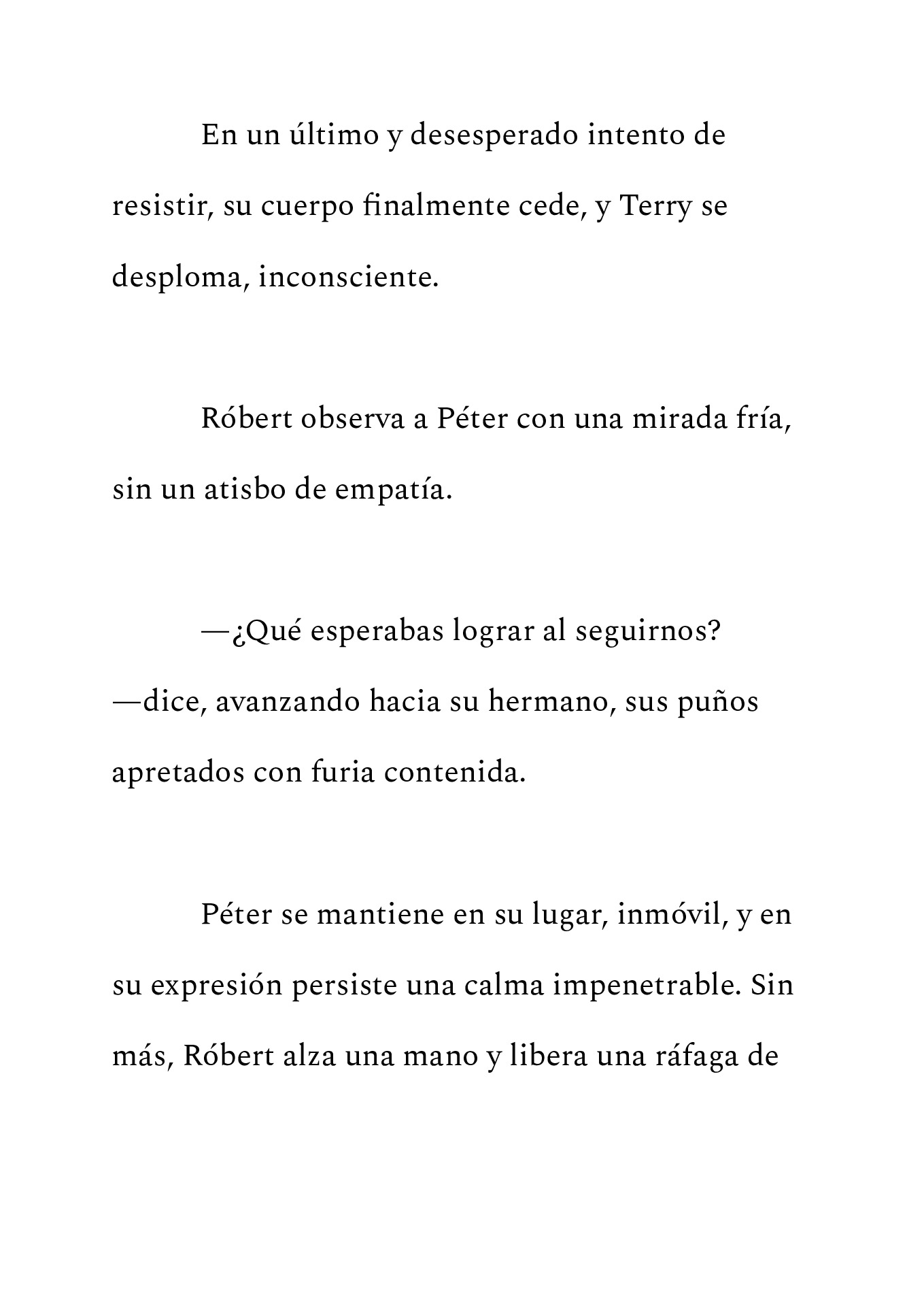 En un último y desesperado intento de resistir, su cuerpo finalmente cede, y Terry se desploma, inconsciente.

Róbert observa a Péter con una mirada fría, sin un atisbo de empatía.

—¿Qué esperabas lograr al seguirnos? —dice, avanzando hacia su hermano, sus puños apretados con furia contenida.

Péter se mantiene en su lugar, inmóvil, y en su expresión persiste una calma impenetrable. Sin más, Róbert alza una mano y libera una ráfaga de